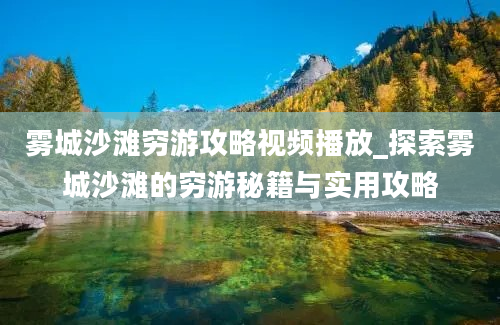 雾城沙滩穷游攻略视频播放_探索雾城沙滩的穷游秘籍与实用攻略